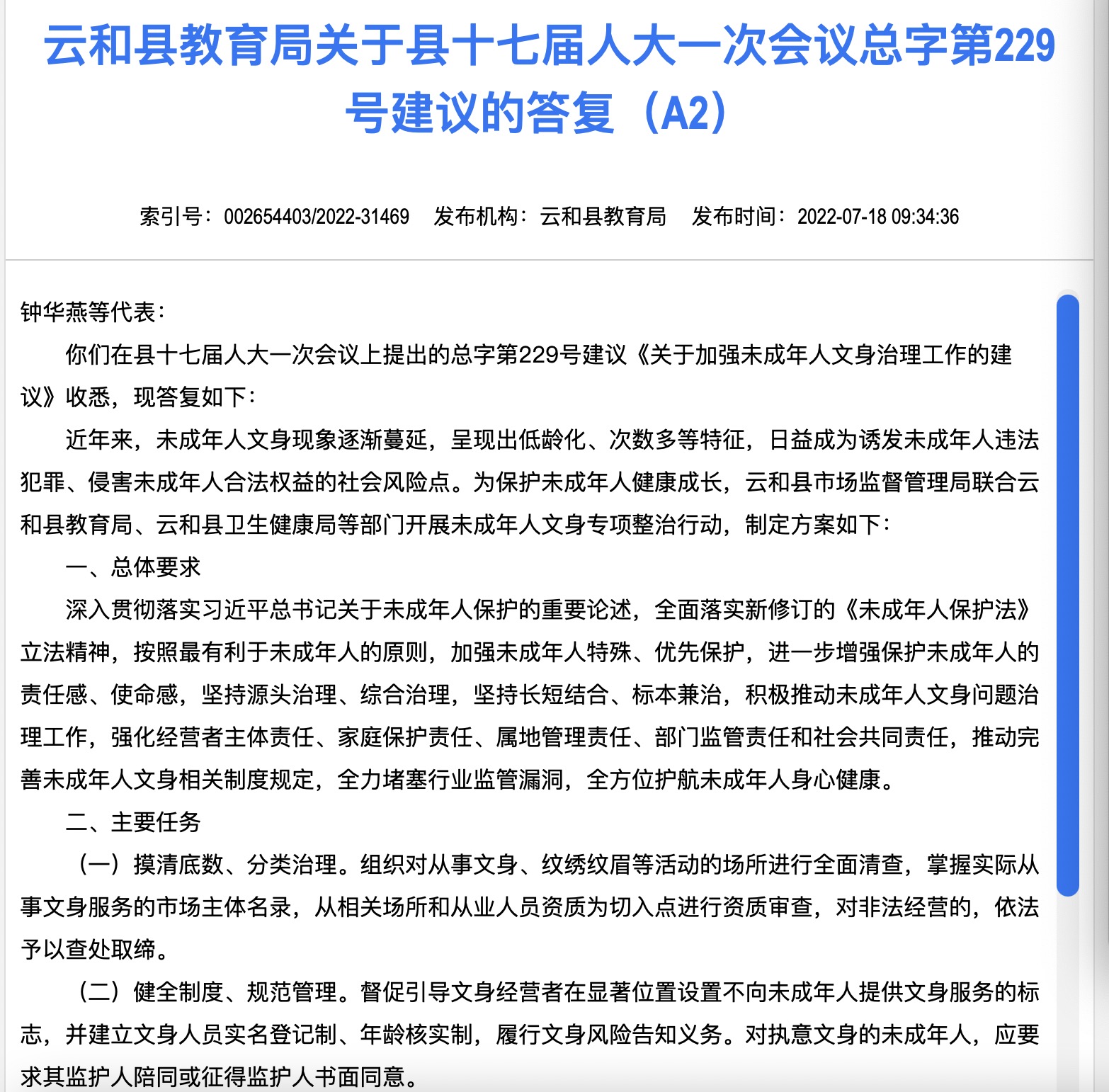 云和县教育局关于县十七届人大一次会议总字第229号建议的答复（A2）

索引号：002654403/2022-31469　发布机构：云和县教育局　发布时间：2022-07-18 09:34:36

钟华燕等代表：

你们在县十七届人大一次会议上提出的总字第229号建议《关于加强未成年人文身治理工作的建议》收悉，现答复如下：

近年来，未成年人文身现象逐渐蔓延，呈现出低龄化、次数多等特征，日益成为诱发未成年人违法犯罪、侵害未成年人合法权益的社会风险点。为保护未成年人健康成长，云和县市场监督管理局联合云和县教育局、云和县卫生健康局等部门开展未成年人文身专项整治行动，制定方案如下：

一、总体要求

深入贯彻落实习近平总书记关于未成年人保护的重要论述，全面落实新修订的《未成年人保护法》立法精神，按照最有利于未成年人的原则，加强未成年人特殊、优先保护，进一步增强保护未成年人的责任感、使命感，坚持源头治理、综合治理，坚持长短结合、标本兼治，积极推动未成年人文身问题治理工作，强化经营者主体责任、家庭保护责任、属地管理责任、部门监管责任和社会共同责任，推动完善未成年人文身相关制度规定，全力堵塞行业监管漏洞，全方位护航未成年人身心健康。

二、主要任务

（一）摸清底数、分类治理。组织对从事文身、纹绣纹眉等活动的场所进行全面清查，掌握实际从事文身服务的市场主体名录，从相关场所和从业人员资质为切入点进行资质审查，对非法经营的，依法予以查处取缔。

（二）健全制度、规范管理。督促引导文身经营者在显著位置设置不向未成年人提供文身服务的标志，并建立文身人员实名登记制、年龄核实制，履行文身风险告知义务。对执意文身的未成年人，应要求其监护人陪同或征得监护人书面同意。